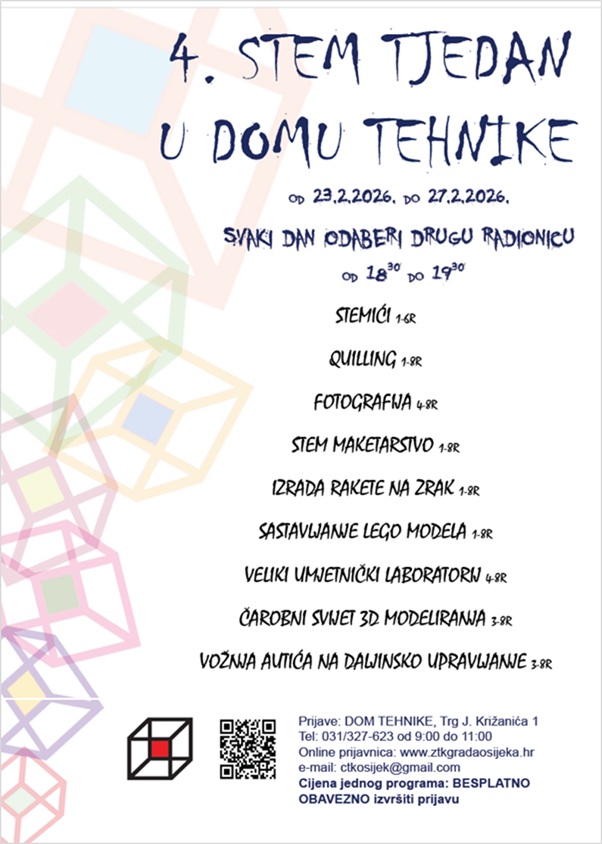 4. STEM TJEDAN
U DOMU TEHNIKE

OD 23.2.2026. DO 27.2.2026.

SVAKI DAN ODABERI DRUGU RADIONICU

OD $18^{30}$ DO $19^{30}$

STEMIĆI 1-6R

QUILLING 1-8R

FOTOGRAFIJA 4-8R

STEM MAKETARSTVO 1-8R

IZRADA RAKETE NA ZRAK 1-8R

SASTAVLJANJE LEGO MODELA 1-8R

VELIKI UMJETNIČKI LABORATORIJ 4-8R

ČAROBNI SVIJET 3D MODELIRANJA 3-8R

VOŽNJA AUTIĆA NA DALJINSKO UPRAVLJANJE 3-8R

Prijave: DOM TEHNIKE, Trg J. Križanića 1
Tel: 031/327-623 od 9:00 do 11:00
Online prijavnica: www.ztkgradaosijeka.hr
e-mail: ctkosijek@gmail.com
Cijena jednog programa: BESPLATNO
OBAVEZNO izvršiti prijavu